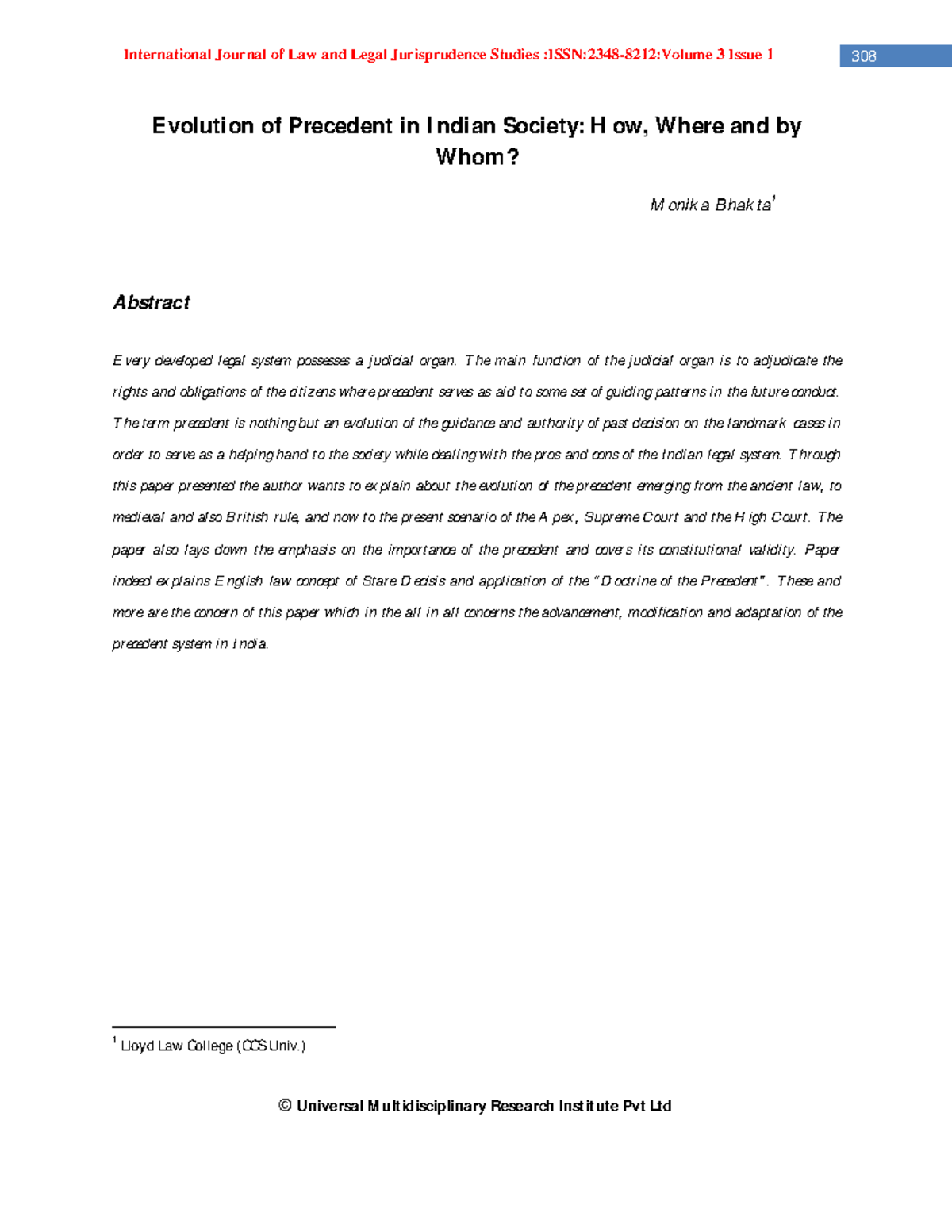 International Journal of Law and Legal Jurisprudence Studies :ISSN:2348-8212:Volume 3 Issue 1 308

Evolution of Precedent in Indian Society: How, Where and by Whom?

Monika Bhakta$^{1}$

Abstract

Every developed legal system possesses a judicial organ. The main function of the judicial organ is to adjudicate the rights and obligations of the citizens where precedent serves as aid to some set of guiding patterns in the future conduct. The term precedent is nothing but an evolution of the guidance and authority of past decision on the landmark cases in order to serve as a helping hand to the society while dealing with the pros and cons of the Indian legal system. Through this paper presented the author wants to explain about the evolution of the precedent emerging from the ancient law, to medieval and also British rule, and now to the present scenario of the Apex, Supreme Court and the High Court. The paper also lays down the emphasis on the importance of the precedent and covers its constitutional validity. Paper indeed explains English law concept of Stare Decisis and application of the "Doctrine of the Precedent". These and more are the concern of this paper which in the all in all concerns the advancement, modification and adaptation of the precedent system in India.

$^{1}$ Lloyd Law College (CCS Univ.)

© Universal Multidisciplinary Research Institute Pvt Ltd